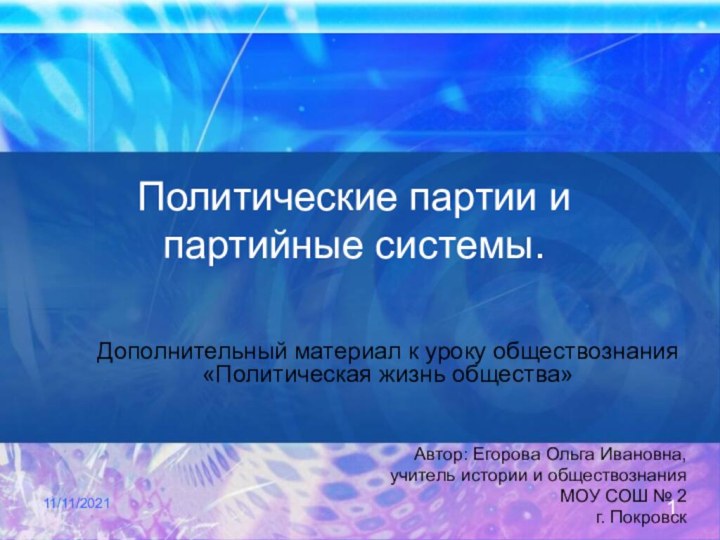 Политические партии и партийные системы.

Дополнительный материал к уроку обществознания «Политическая жизнь общества»

Автор: Егорова Ольга Ивановна,
учитель истории и обществознания
МОУ СОШ № 2
г. Покровск

11/11/2021

1